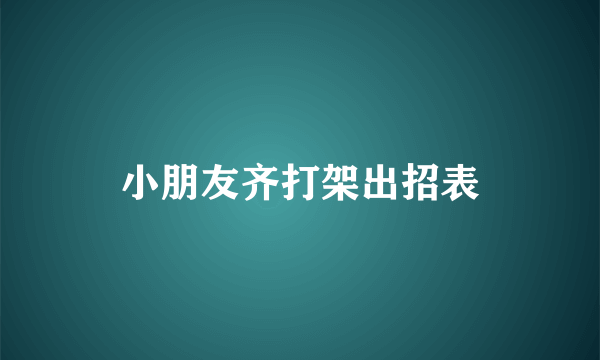 小朋友齐打架出招表